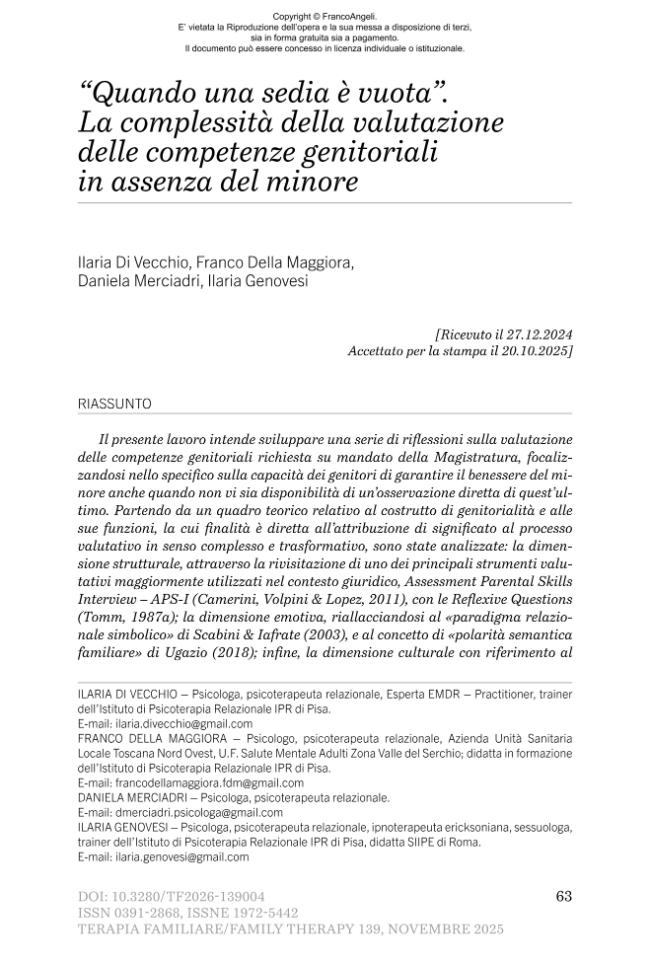 Copyright © FrancoAngeli.
E' vietata la Riproduzione dell'opera e la sua messa a disposizione di terzi, sia in forma gratuita sia a pagamento.
Il documento può essere concesso in licenza individuale o istituzionale.

"Quando una sedia è vuota". La complessità della valutazione delle competenze genitoriali in assenza del minore

Ilaria Di Vecchio, Franco Della Maggiora, Daniela Merciadri, Ilaria Genovesi

[Ricevuto il 27.12.2024
Accettato per la stampa il 20.10.2025]

RIASSUNTO

Il presente lavoro intende sviluppare una serie di riflessioni sulla valutazione delle competenze genitoriali richiesta su mandato della Magistratura, focalizzandosi nello specifico sulla capacità dei genitori di garantire il benessere del minore anche quando non vi sia disponibilità di un'osservazione diretta di quest'ultimo. Partendo da un quadro teorico relativo al costrutto di genitorialità e alle sue funzioni, la cui finalità è diretta all'attribuzione di significato al processo valutativo in senso complesso e trasformativo, sono state analizzate: la dimensione strutturale, attraverso la rivisitazione di uno dei principali strumenti valutativi maggiormente utilizzati nel contesto giuridico, Assessment Parental Skills Interview – APS-I (Camerini, Volpini & Lopez, 2011), con le Reflexive Questions (Tomm, 1987a); la dimensione emotiva, riallacciandosi al «paradigma relazionale simbolico» di Scabini & Iafrate (2003), e al concetto di «polarità semantica familiare» di Ugazio (2018); infine, la dimensione culturale con riferimento al

ILARIA DI VECCHIO – Psicologa, psicoterapeuta relazionale, Esperta EMDR – Practitioner, trainer dell'Istituto di Psicoterapia Relazionale IPR di Pisa.
E-mail: ilaria.divecchio@gmail.com
FRANCO DELLA MAGGIORA – Psicologo, psicoterapeuta relazionale, Azienda Unità Sanitaria Locale Toscana Nord Ovest, U.F. Salute Mentale Adulti Zona Valle del Serchio; didatta in formazione dell'Istituto di Psicoterapia Relazionale IPR di Pisa.
E-mail: francodellamaggiora.fdm@gmail.com
DANIELA MERCIADRI – Psicologa, psicoterapeuta relazionale.
E-mail: dmerciadri.psicologa@gmail.com
ILARIA GENOVESI – Psicologa, psicoterapeuta relazionale, ipnoterapeuta ericksoniana, sessuologa, trainer dell'Istituto di Psicoterapia Relazionale IPR di Pisa, didatta SIIPE di Roma.
E-mail: ilaria.genovesi@gmail.com

DOI: 10.3280/TF2026-139004
ISSN 0391-2868, ISSNE 1972-5442
TERAPIA FAMILIARE/FAMILY THERAPY 139, NOVEMBRE 2025

63